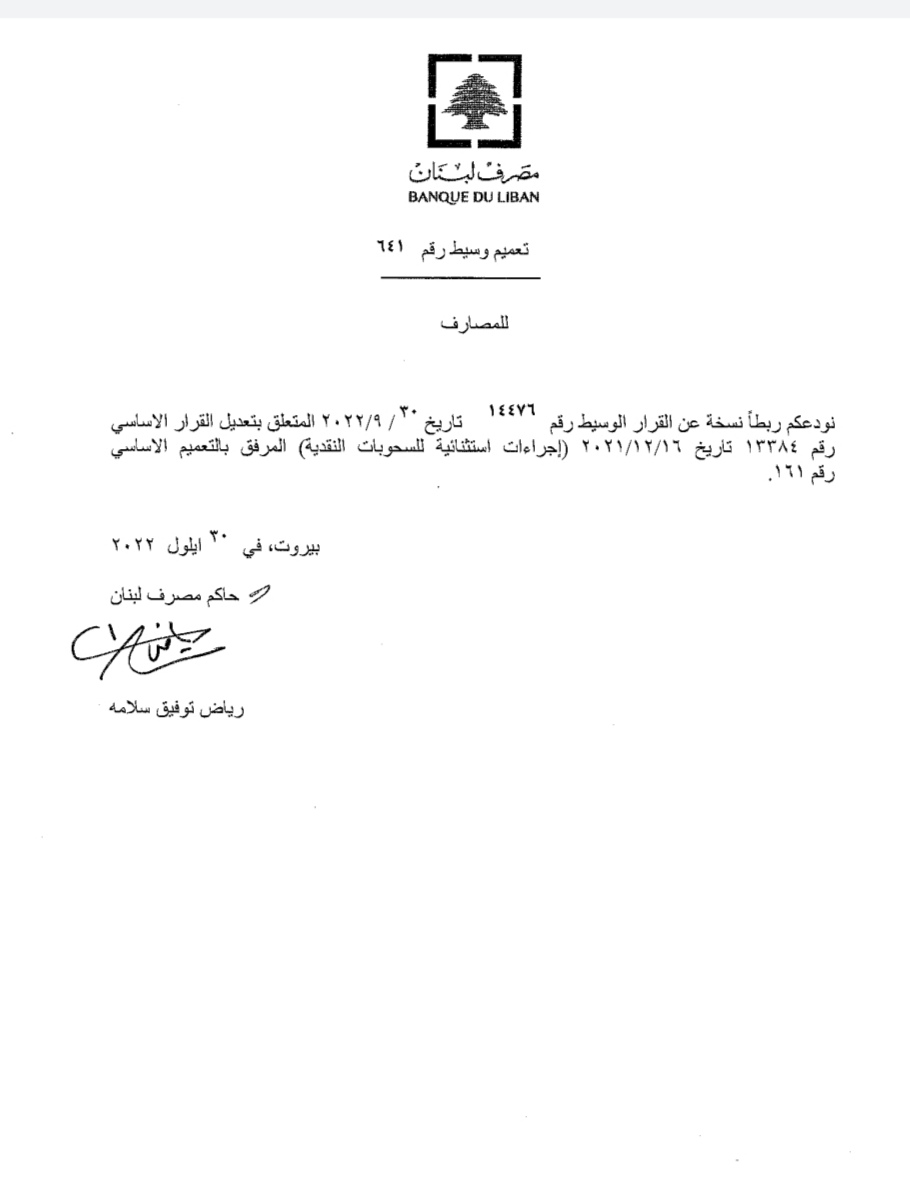 مصرف لبنان
BANQUE DU LIBAN

تعميم وسيط رقم ٦٤١

للمصارف

نودعكم ربطاً نسخة عن القرار الوسيط رقم ١٤٤٧٦ تاريخ ٣٠ / ٢٠٢٢/٩ المتعلق بتعديل القرار الاساسي رقم ١٣٣٨٤ تاريخ ٢٠٢١/١٢/١٦ (إجراءات استثنائية للسحوبات النقدية) المرفق بالتعميم الاساسي رقم ١٦١.

بيروت، في ٣٠ ايلول ٢٠٢٢

حاكم مصرف لبنان

رياض توفيق سلامه